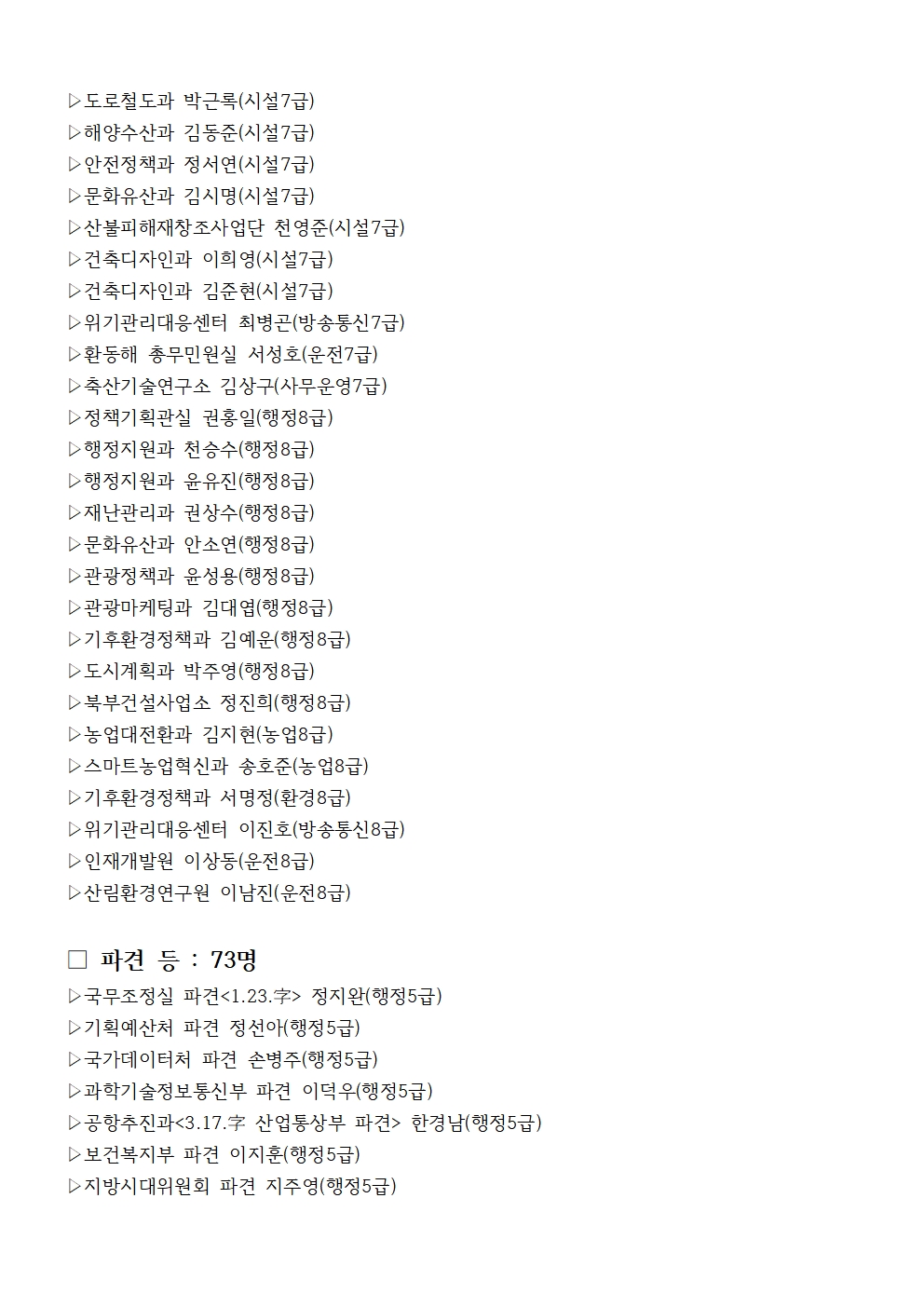 ▷도로철도과 박근록(시설7급)
▷해양수산과 김동준(시설7급)
▷안전정책과 정서연(시설7급)
▷문화유산과 김시명(시설7급)
▷산불피해재창조사업단 천영준(시설7급)
▷건축디자인과 이희영(시설7급)
▷건축디자인과 김준현(시설7급)
▷위기관리대응센터 최병곤(방송통신7급)
▷환동해 총무민원실 서성호(운전7급)
▷축산기술연구소 김상구(사무운영7급)
▷정책기획관실 권홍일(행정8급)
▷행정지원과 천승수(행정8급)
▷행정지원과 윤유진(행정8급)
▷재난관리과 권상수(행정8급)
▷문화유산과 안소연(행정8급)
▷관광정책과 윤성용(행정8급)
▷관광마케팅과 김대엽(행정8급)
▷기후환경정책과 김예운(행정8급)
▷도시계획과 박주영(행정8급)
▷북부건설사업소 정진희(행정8급)
▷농업대전환과 김지현(농업8급)
▷스마트농업혁신과 송호준(농업8급)
▷기후환경정책과 서명정(환경8급)
▷위기관리대응센터 이진호(방송통신8급)
▷인재개발원 이상동(운전8급)
▷산림환경연구원 이남진(운전8급)

□ 파견 등 : 73명
▷국무조정실 파견<1.23.字> 정지완(행정5급)
▷기획예산처 파견 정선아(행정5급)
▷국가데이터처 파견 손병주(행정5급)
▷과학기술정보통신부 파견 이덕우(행정5급)
▷공항추진과<3.17.字 산업통상부 파견> 한경남(행정5급)
▷보건복지부 파견 이지훈(행정5급)
▷지방시대위원회 파견 지주영(행정5급)